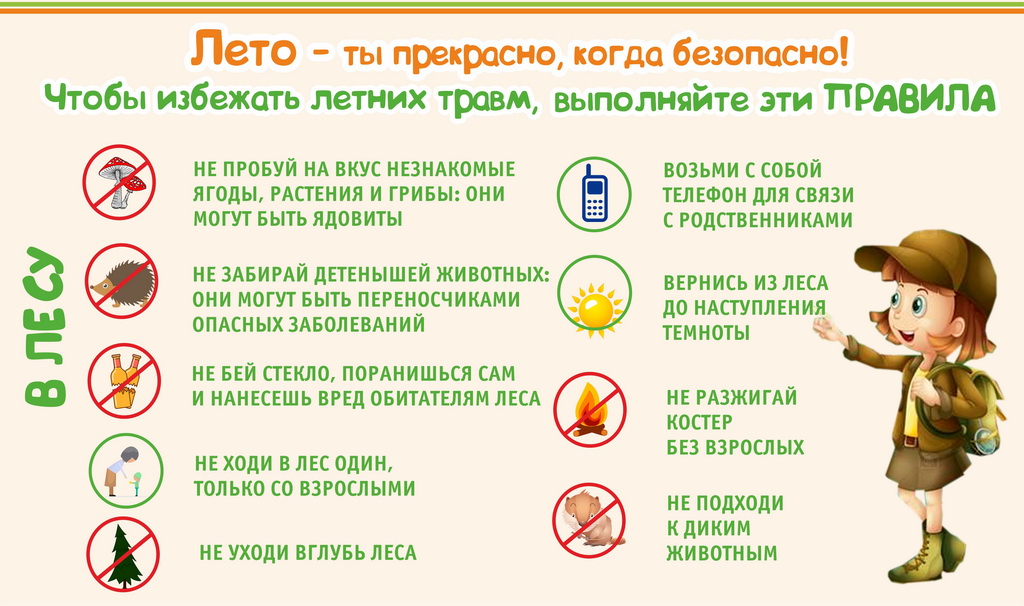 Лето - ты прекрасно, когда безопасно!

Чтобы избежать летних травм, выполняйте эти ПРАВИЛА

В ЛЕСУ

НЕ ПРОБУЙ НА ВКУС НЕЗНАКОМЫЕ ЯГОДЫ, РАСТЕНИЯ И ГРИБЫ: ОНИ МОГУТ БЫТЬ ЯДОВИТЫ

НЕ ЗАБИРАЙ ДЕТЕНЫШЕЙ ЖИВОТНЫХ: ОНИ МОГУТ БЫТЬ ПЕРЕНОСЧИКАМИ ОПАСНЫХ ЗАБОЛЕВАНИЙ

НЕ БЕЙ СТЕКЛО, ПОРАНИШЬСЯ САМ И НАНЕСЕШЬ ВРЕД ОБИТАТЕЛЯМ ЛЕСА

НЕ ХОДИ В ЛЕС ОДИН, ТОЛЬКО СО ВЗРОСЛЫМИ

НЕ УХОДИ ВГЛУБЬ ЛЕСА

ВОЗЬМИ С СОБОЙ ТЕЛЕФОН ДЛЯ СВЯЗИ С РОДСТВЕННИКАМИ

ВЕРНИСЬ ИЗ ЛЕСА ДО НАСТУПЛЕНИЯ ТЕМНОТЫ

НЕ РАЗЖИГАЙ КОСТЕР БЕЗ ВЗРОСЛЫХ

НЕ ПОДХОДИ К ДИКИМ ЖИВОТНЫМ